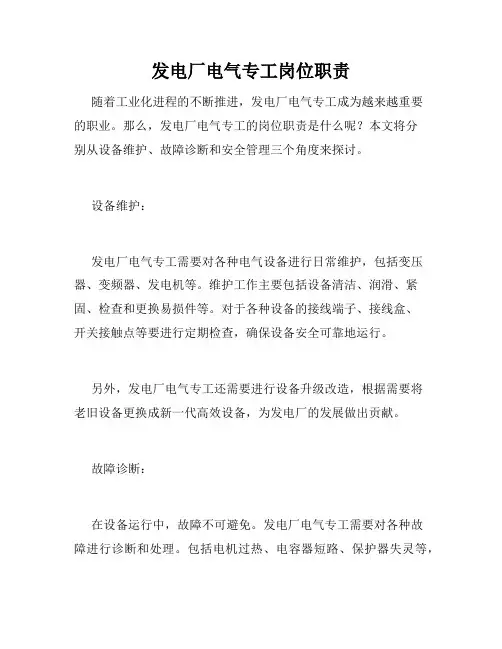 发电厂电气专工岗位职责

随着工业化进程的不断推进，发电厂电气专工成为越来越重要的职业。那么，发电厂电气专工的岗位职责是什么呢？本文将分别从设备维护、故障诊断和安全管理三个角度来探讨。

设备维护：

发电厂电气专工需要对各种电气设备进行日常维护，包括变压器、变频器、发电机等。维护工作主要包括设备清洁、润滑、紧固、检查和更换易损件等。对于各种设备的接线端子、接线盒、开关接触点等要进行定期检查，确保设备安全可靠地运行。

另外，发电厂电气专工还需要进行设备升级改造，根据需要将老旧设备更换成新一代高效设备，为发电厂的发展做出贡献。

故障诊断：

在设备运行中，故障不可避免。发电厂电气专工需要对各种故障进行诊断和处理。包括电机过热、电容器短路、保护器失灵等，